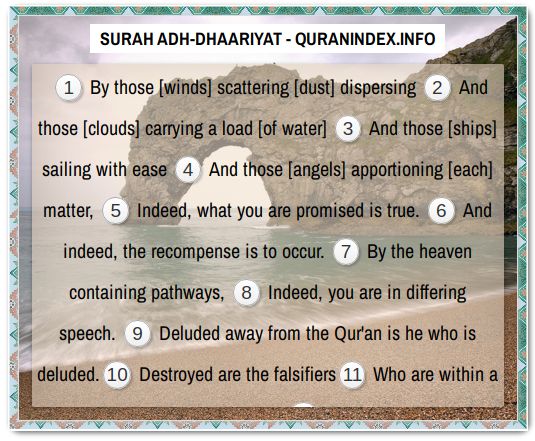 SURAH ADH-DHAARIYAT - QURANINDEX.INFO

1 By those [winds] scattering [dust] dispersing 2 And those [clouds] carrying a load [of water] 3 And those [ships] sailing with ease 4 And those [angels] apportioning [each] matter, 5 Indeed, what you are promised is true. 6 And indeed, the recompense is to occur. 7 By the heaven containing pathways, 8 Indeed, you are in differing speech. 9 Deluded away from the Qur'an is he who is deluded. 10 Destroyed are the falsifiers 11 Who are within a